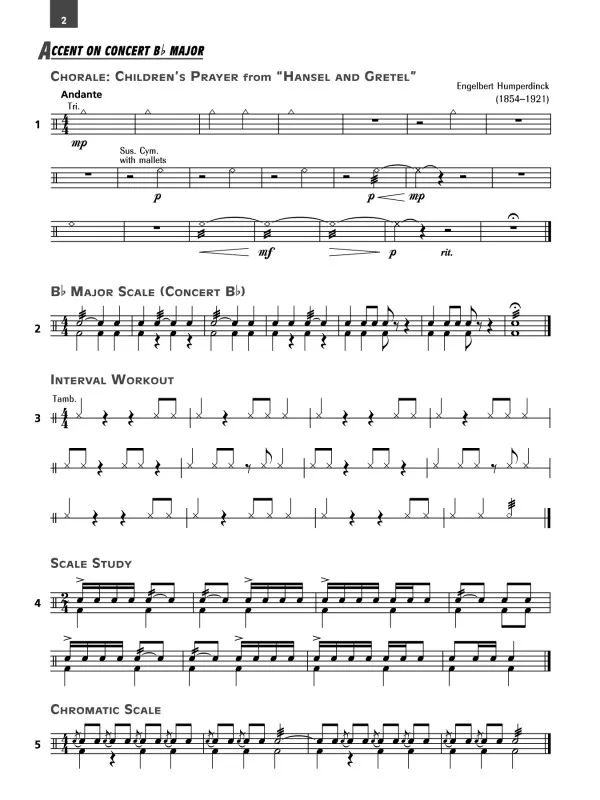 2

ACCENT ON CONCERT B♭ MAJOR

CHORALE: CHILDREN'S PRAYER from "HANSEL AND GRETEL"

Engelbert Humperdinck
(1854–1921)

Andante

Tri.

1

mp

Sus. Cym.
with mallets

p

p mp

mf

p

rit.

B♭ MAJOR SCALE (CONCERT B♭)

2

INTERVAL WORKOUT

Tamb.

3

SCALE STUDY

4

CHROMATIC SCALE

5